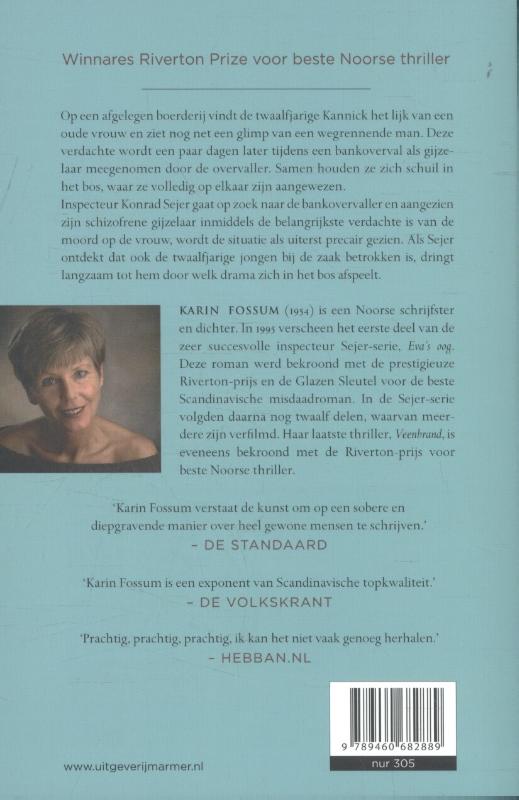 Winnares Riverton Prize voor beste Noorse thriller

Op een afgelegen boerderij vindt de twaalfjarige Kannick het lijk van een oude vrouw en ziet nog net een glimp van een wegrennende man. Deze verdachte wordt een paar dagen later tijdens een bankoverval als gijzelaar meegenomen door de overvaller. Samen houden ze zich schuil in het bos, waar ze volledig op elkaar zijn aangewezen.
Inspecteur Konrad Sejer gaat op zoek naar de bankovervaller en aangezien zijn schizofrene gijzelaar inmiddels de belangrijkste verdachte is van de moord op de vrouw, wordt de situatie als uiterst precair gezien. Als Sejer ontdekt dat ook de twaalfjarige jongen bij de zaak betrokken is, dringt langzaam tot hem door welk drama zich in het bos afspeelt.

KARIN FOSSUM (1954) is een Noorse schrijfster en dichter. In 1995 verscheen het eerste deel van de zeer succesvolle inspecteur Sejer-serie, Eva's oog. Deze roman werd bekroond met de prestigieuze Riverton-prijs en de Glazen Sleutel voor de beste Scandinavische misdaadroman. In de Sejer-serie volgden daarna nog twaalf delen, waarvan meerdere zijn verfilmd. Haar laatste thriller, Veenbrand, is eveneens bekroond met de Riverton-prijs voor beste Noorse thriller.

'Karin Fossum verstaat de kunst om op een sobere en diepgravende manier over heel gewone mensen te schrijven.'
– DE STANDAARD

'Karin Fossum is een exponent van Scandinavische topkwaliteit.'
– DE VOLKSKRANT

'Prachtig, prachtig, prachtig, ik kan het niet vaak genoeg herhalen.'
– HEBBAN.NL

9 789460 682889
nur 305

www.uitgeverijmarmer.nl